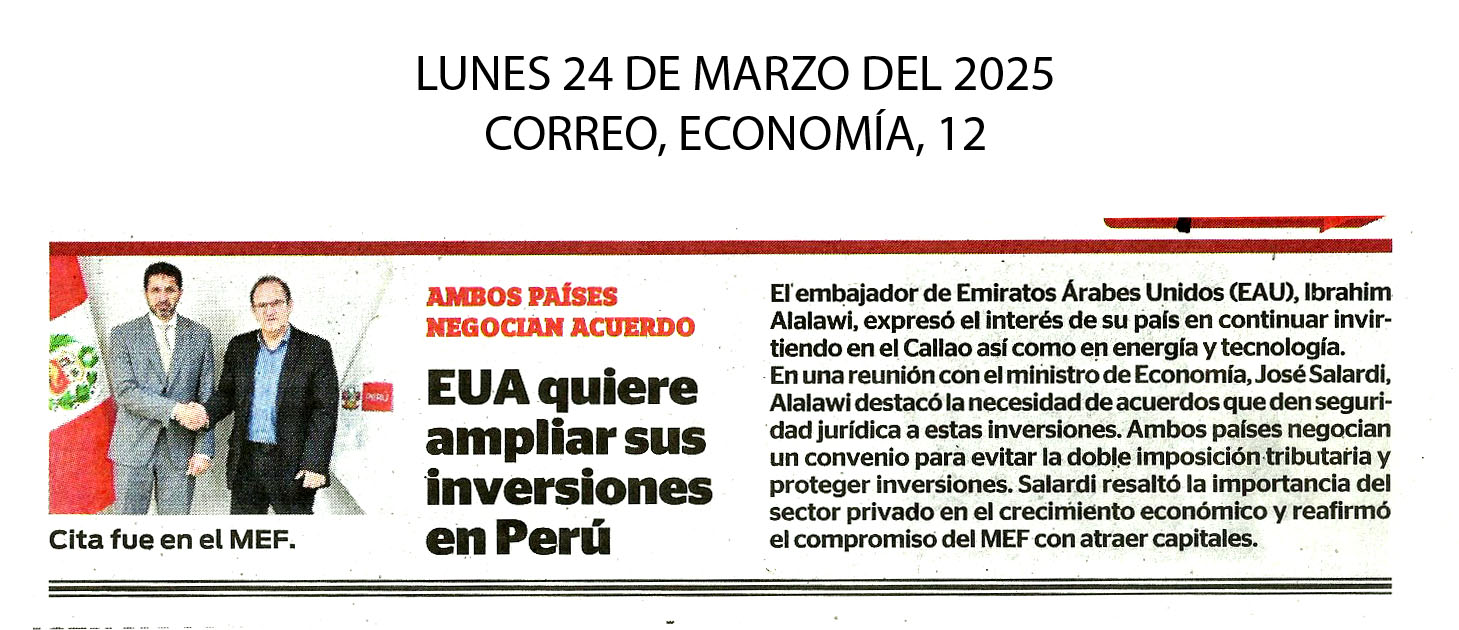 LUNES 24 DE MARZO DEL 2025
CORREO, ECONOMÍA, 12

Cita fue en el MEF.

AMBOS PAÍSES NEGOCIAN ACUERDO

EUA quiere ampliar sus inversiones en Perú

El embajador de Emiratos Árabes Unidos (EAU), Ibrahim Alalawi, expresó el interés de su país en continuar invirtiendo en el Callao así como en energía y tecnología. En una reunión con el ministro de Economía, José Salardi, Alalawi destacó la necesidad de acuerdos que den seguridad jurídica a estas inversiones. Ambos países negocian un convenio para evitar la doble imposición tributaria y proteger inversiones. Salardi resaltó la importancia del sector privado en el crecimiento económico y reafirmó el compromiso del MEF con atraer capitales.